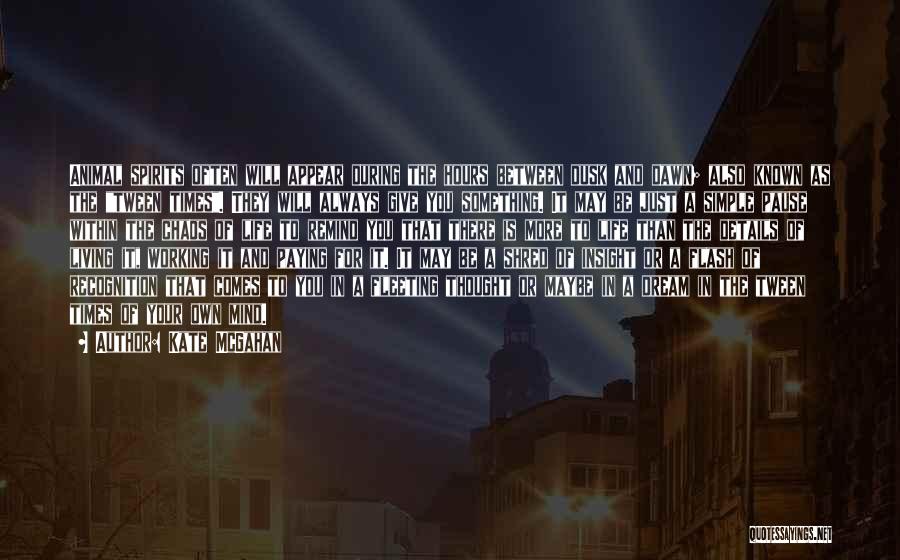 ANIMAL SPIRITS OFTEN WILL APPEAR DURING THE HOURS BETWEEN DUSK AND DAWN; ALSO KNOWN AS THE "TWEEN TIMES". THEY WILL ALWAYS GIVE YOU SOMETHING. IT MAY BE JUST A SIMPLE PAUSE WITHIN THE CHAOS OF LIFE TO REMIND YOU THAT THERE IS MORE TO LIFE THAN THE DETAILS OF LIVING IT, WORKING IT AND PAYING FOR IT. IT MAY BE A SHRED OF INSIGHT OR A FLASH OF RECOGNITION THAT COMES TO YOU IN A FLEETING THOUGHT OR MAYBE IN A DREAM IN THE TWEEN TIMES OF YOUR OWN MIND.

• AUTHOR: KATE MCGAHAN

QUOTESSAYINGS.NET